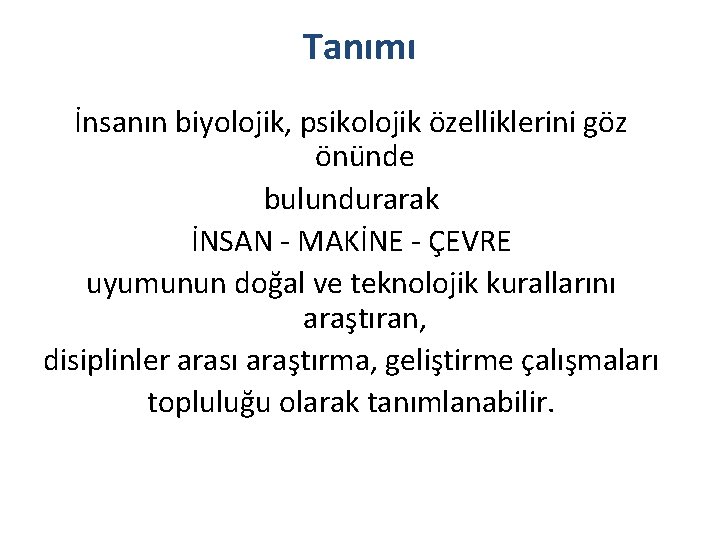 Tanımı

İnsanın biyolojik, psikolojik özelliklerini göz önünde

bulundurarak

İNSAN - MAKİNE - ÇEVRE

uyumunun doğal ve teknolojik kurallarını araştıran,

disiplinler arası araştırma, geliştirme çalışmaları

topluluğu olarak tanımlanabilir.